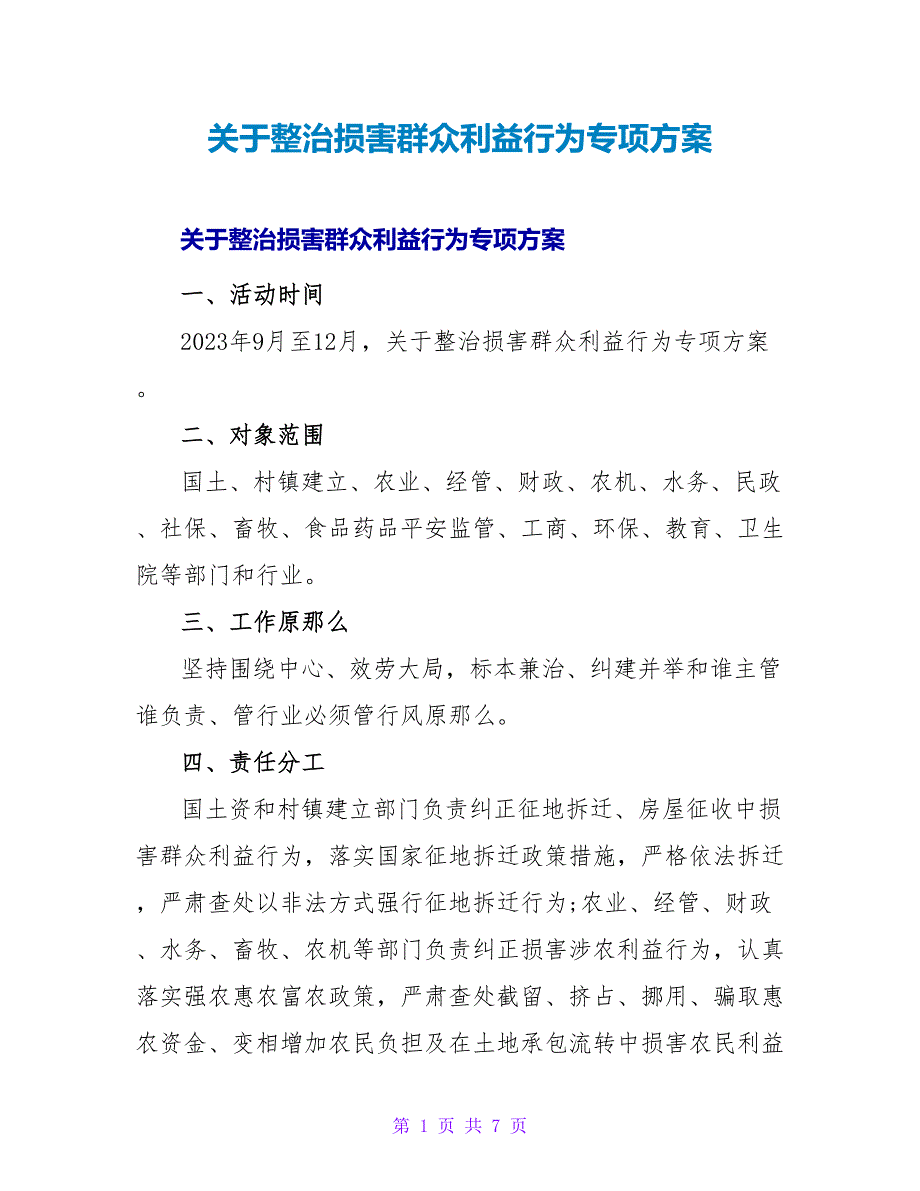 关于整治损害群众利益行为专项方案

关于整治损害群众利益行为专项方案

一、活动时间

2023年9月至12月，关于整治损害群众利益行为专项方案。

二、对象范围

国土、村镇建立、农业、经管、财政、农机、水务、民政、社保、畜牧、食品药品平安监管、工商、环保、教育、卫生院等部门和行业。

三、工作原那么

坚持围绕中心、效劳大局，标本兼治、纠建并举和谁主管谁负责、管行业必须管行风原那么。

四、责任分工

国土资和村镇建立部门负责纠正征地拆迁、房屋征收中损害群众利益行为，落实国家征地拆迁政策措施，严格依法拆迁，严肃查处以非法方式强行征地拆迁行为;农业、经管、财政、水务、畜牧、农机等部门负责纠正损害涉农利益行为，认真落实强农惠农富农政策，严肃查处截留、挤占、挪用、骗取惠农资金、变相增加农民负担及在土地承包流转中损害农民利益

第 1 页 共 7 页